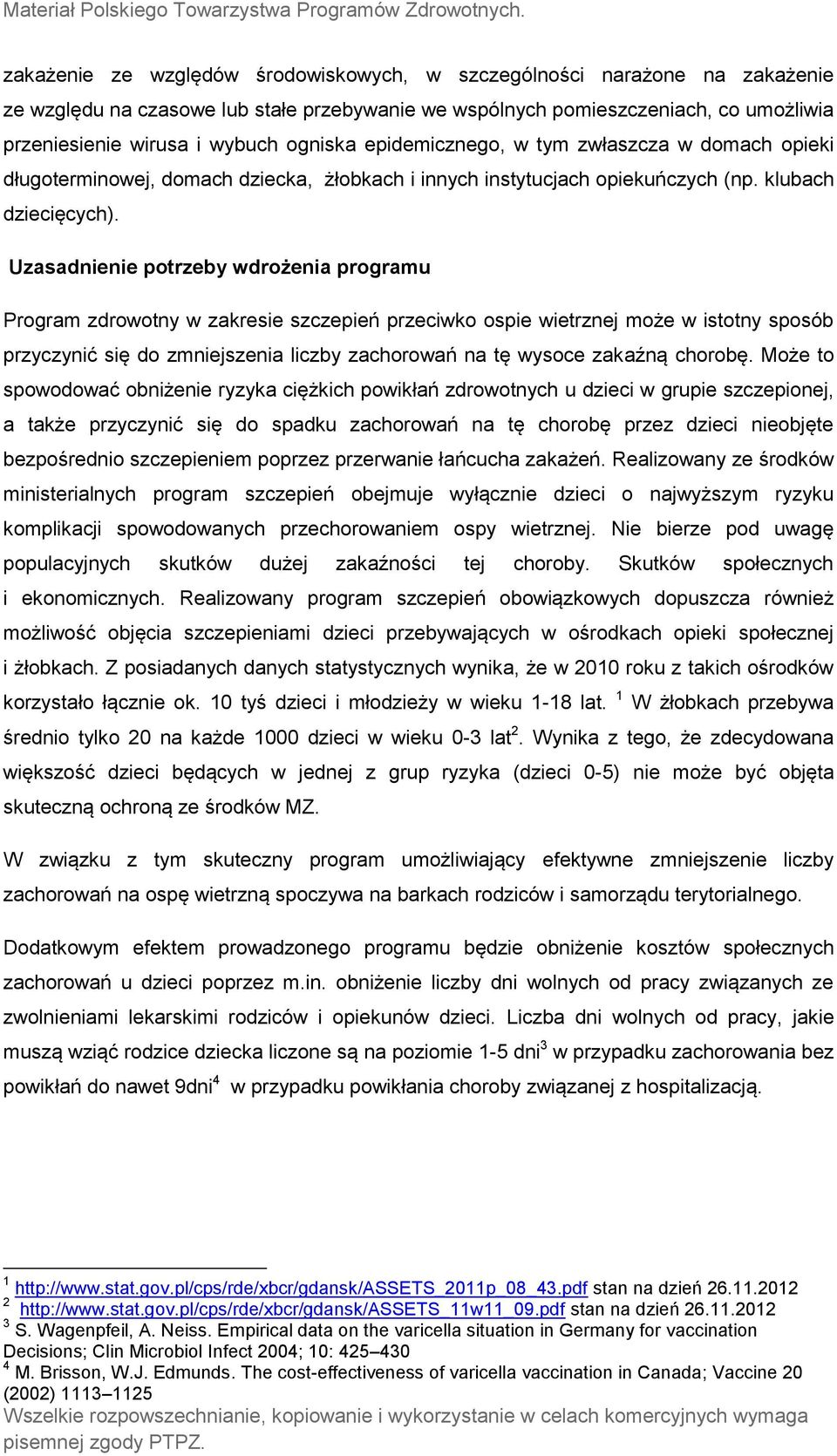 Materiał Polskiego Towarzystwa Programów Zdrowotnych.

zakażenie ze względów środowiskowych, w szczególności narażone na zakażenie ze względu na czasowe lub stałe przebywanie we wspólnych pomieszczeniach, co umożliwia przeniesienie wirusa i wybuch ogniska epidemicznego, w tym zwłaszcza w domach opieki długoterminowej, domach dziecka, żłobkach i innych instytucjach opiekuńczych (np. klubach dziecięcych).

Uzasadnienie potrzeby wdrożenia programu

Program zdrowotny w zakresie szczepień przeciwko ospie wietrznej może w istotny sposób przyczynić się do zmniejszenia liczby zachorowań na tę wysoce zakaźną chorobę. Może to spowodować obniżenie ryzyka ciężkich powikłań zdrowotnych u dzieci w grupie szczepionej, a także przyczynić się do spadku zachorowań na tę chorobę przez dzieci nieobjęte bezpośrednio szczepieniem poprzez przerwanie łańcucha zakażeń. Realizowany ze środków ministerialnych program szczepień obejmuje wyłącznie dzieci o najwyższym ryzyku komplikacji spowodowanych przechorowaniem ospy wietrznej. Nie bierze pod uwagę populacyjnych skutków dużej zakaźności tej choroby. Skutków społecznych i ekonomicznych. Realizowany program szczepień obowiązkowych dopuszcza również możliwość objęcia szczepieniami dzieci przebywających w ośrodkach opieki społecznej i żłobkach. Z posiadanych danych statystycznych wynika, że w 2010 roku z takich ośrodków korzystało łącznie ok. 10 tyś dzieci i młodzieży w wieku 1-18 lat. $^1$ W żłobkach przebywa średnio tylko 20 na każde 1000 dzieci w wieku 0-3 lat$^2$. Wynika z tego, że zdecydowana większość dzieci będących w jednej z grup ryzyka (dzieci 0-5) nie może być objęta skuteczną ochroną ze środków MZ.

W związku z tym skuteczny program umożliwiający efektywne zmniejszenie liczby zachorowań na ospę wietrzną spoczywa na barkach rodziców i samorządu terytorialnego.

Dodatkowym efektem prowadzonego programu będzie obniżenie kosztów społecznych zachorowań u dzieci poprzez m.in. obniżenie liczby dni wolnych od pracy związanych ze zwolnieniami lekarskimi rodziców i opiekunów dzieci. Liczba dni wolnych od pracy, jakie muszą wziąć rodzice dziecka liczone są na poziomie 1-5 dni$^3$ w przypadku zachorowania bez powikłań do nawet 9dni$^4$ w przypadku powikłania choroby związanej z hospitalizacją.

$^1$ http://www.stat.gov.pl/cps/rde/xbcr/gdansk/ASSETS_2011p_08_43.pdf stan na dzień 26.11.2012
$^2$ http://www.stat.gov.pl/cps/rde/xbcr/gdansk/ASSETS_11w11_09.pdf stan na dzień 26.11.2012
$^3$ S. Wagenpfeil, A. Neiss. Empirical data on the varicella situation in Germany for vaccination Decisions; Clin Microbiol Infect 2004; 10: 425–430
$^4$ M. Brisson, W.J. Edmunds. The cost-effectiveness of varicella vaccination in Canada; Vaccine 20 (2002) 1113–1125

Wszelkie rozpowszechnianie, kopiowanie i wykorzystanie w celach komercyjnych wymaga pisemnej zgody PTPZ.